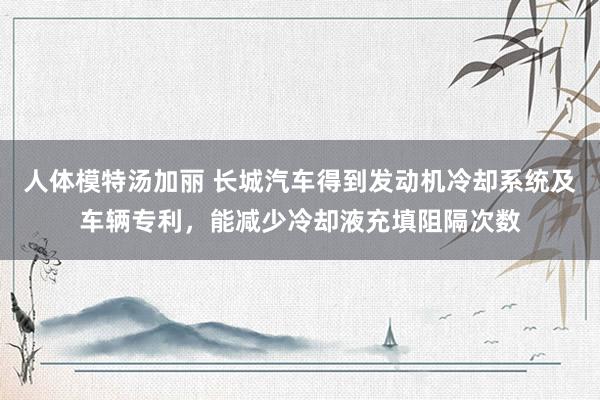 人体模特汤加丽 长城汽车得到发动机冷却系统及车辆专利，能减少冷却液充填阻隔次数